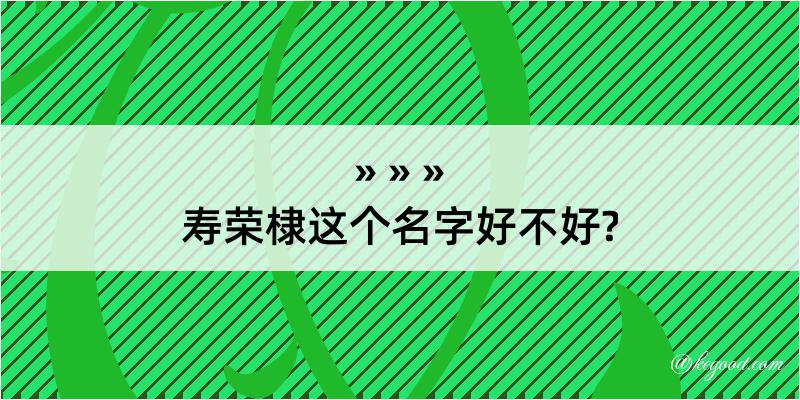 » » »
寿荣棣这个名字好不好?

@kegood.com